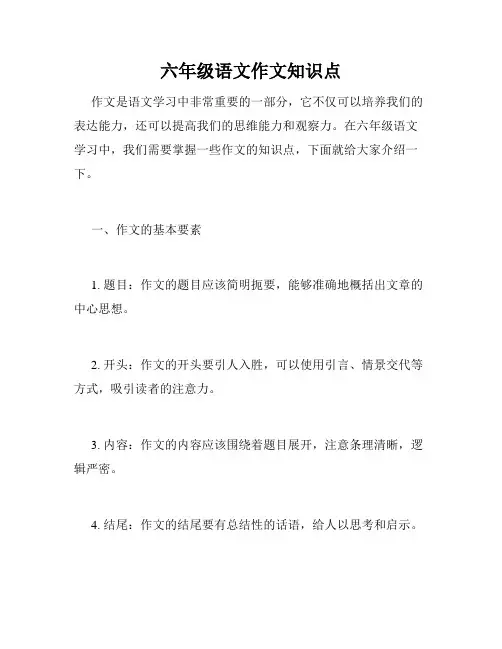 六年级语文作文知识点

作文是语文学习中非常重要的一部分，它不仅可以培养我们的表达能力，还可以提高我们的思维能力和观察力。在六年级语文学习中，我们需要掌握一些作文的知识点，下面就给大家介绍一下。

一、作文的基本要素

1. 题目：作文的题目应该简明扼要，能够准确地概括出文章的中心思想。

2. 开头：作文的开头要引人入胜，可以使用引言、情景交代等方式，吸引读者的注意力。

3. 内容：作文的内容应该围绕着题目展开，注意条理清晰，逻辑严密。

4. 结尾：作文的结尾要有总结性的话语，给人以思考和启示。